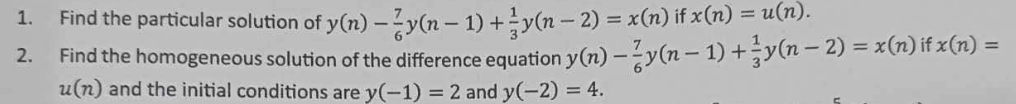 1. Find the particular solution of $y(n) - \frac{7}{6}y(n-1) + \frac{1}{3}y(n-2) = x(n)$ if $x(n) = u(n)$.

2. Find the homogeneous solution of the difference equation $y(n) - \frac{7}{6}y(n-1) + \frac{1}{3}y(n-2) = x(n)$ if $x(n) = u(n)$ and the initial conditions are $y(-1) = 2$ and $y(-2) = 4$.